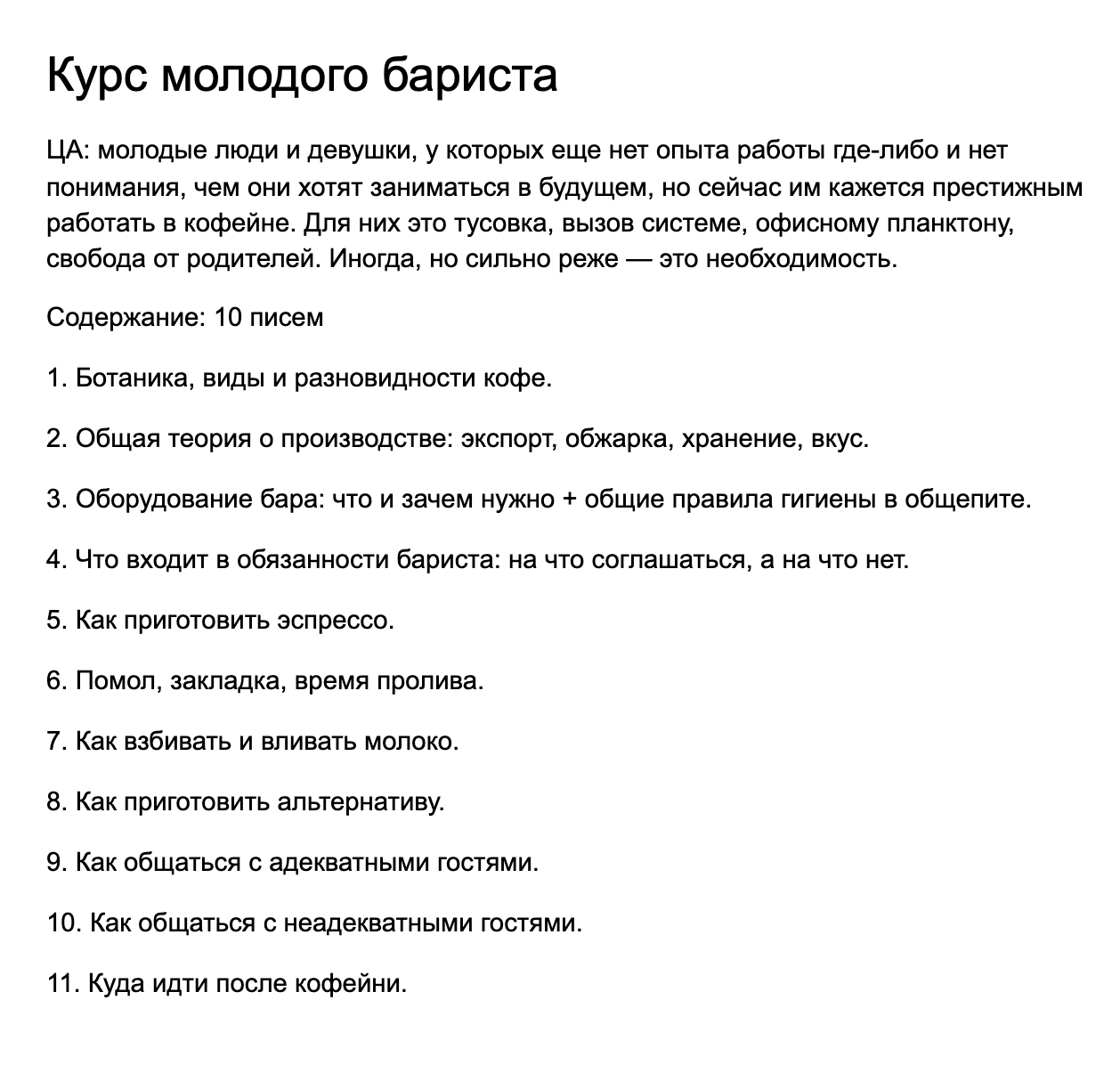 Курс молодого бариста

ЦА: молодые люди и девушки, у которых еще нет опыта работы где-либо и нет понимания, чем они хотят заниматься в будущем, но сейчас им кажется престижным работать в кофейне. Для них это тусовка, вызов системе, офисному планктону, свобода от родителей. Иногда, но сильно реже — это необходимость.

Содержание: 10 писем

1. Ботаника, виды и разновидности кофе.

2. Общая теория о производстве: экспорт, обжарка, хранение, вкус.

3. Оборудование бара: что и зачем нужно + общие правила гигиены в общепите.

4. Что входит в обязанности бариста: на что соглашаться, а на что нет.

5. Как приготовить эспрессо.

6. Помол, закладка, время пролива.

7. Как взбивать и вливать молоко.

8. Как приготовить альтернативу.

9. Как общаться с адекватными гостями.

10. Как общаться с неадекватными гостями.

11. Куда идти после кофейни.